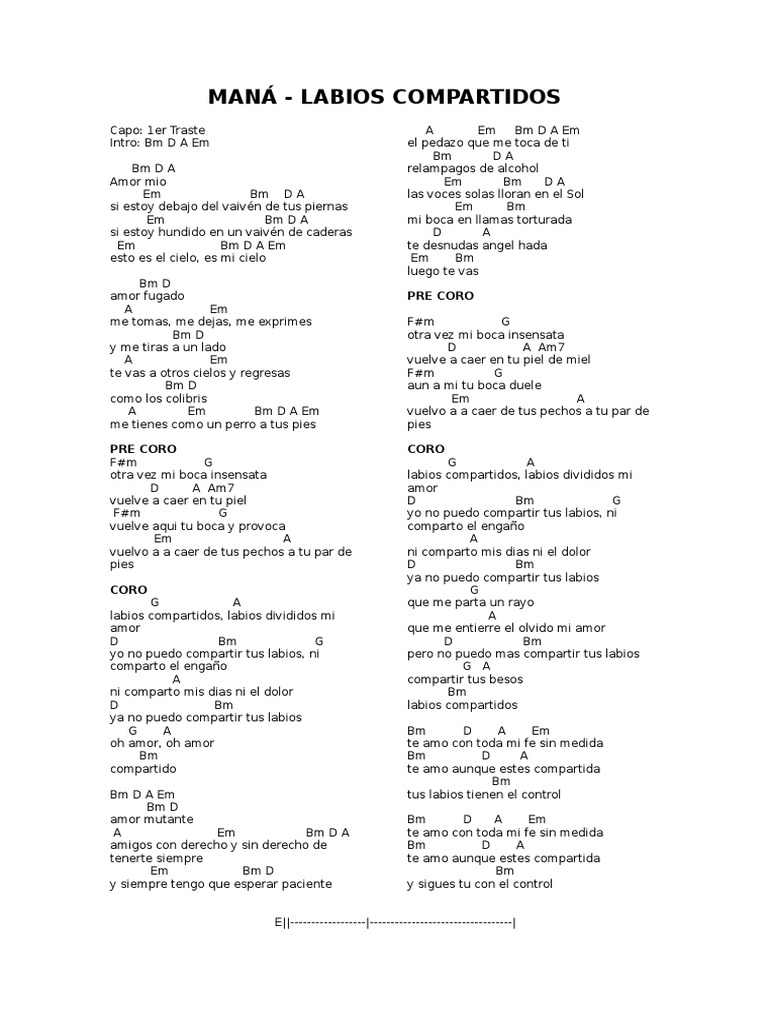 MANÁ - LABIOS COMPARTIDOS

Capo: 1er Traste
Intro: Bm D A Em

Bm D A
Amor mio
Em Bm D A
si estoy debajo del vaivén de tus piernas
Em Bm D A
si estoy hundido en un vaivén de caderas
Em Bm D A Em
esto es el cielo, es mi cielo

Bm D
amor fugado
A Em
me tomas, me dejas, me exprimes
Bm D
y me tiras a un lado
A Em
te vas a otros cielos y regresas
Bm D
como los colibris
A Em Bm D A Em
me tienes como un perro a tus pies

PRE CORO
F#m G
otra vez mi boca insensata
D A Am7
vuelve a caer en tu piel
F#m G
vuelve aqui tu boca y provoca
Em A
vuelvo a a caer de tus pechos a tu par de pies

CORO
G A
labios compartidos, labios divididos mi amor
D Bm G
yo no puedo compartir tus labios, ni comparto el engaño
A
ni comparto mis dias ni el dolor
D Bm
ya no puedo compartir tus labios
G A
oh amor, oh amor
Bm
compartido

Bm D A Em
Bm D
amor mutante
A Em Bm D A
amigos con derecho y sin derecho de tenerte siempre
Em Bm D
y siempre tengo que esperar paciente

A Em Bm D A Em
el pedazo que me toca de ti
Bm D A
relampagos de alcohol
Em Bm D A
las voces solas lloran en el Sol
Em Bm
mi boca en llamas torturada
D A
te desnudas angel hada
Em Bm
luego te vas

PRE CORO

F#m G
otra vez mi boca insensata
D A Am7
vuelve a caer en tu piel de miel
F#m G
aun a mi tu boca duele
Em A
vuelvo a a caer de tus pechos a tu par de pies

CORO
G A
labios compartidos, labios divididos mi amor
D Bm G
yo no puedo compartir tus labios, ni comparto el engaño
A
ni comparto mis dias ni el dolor
D Bm
ya no puedo compartir tus labios
G
que me parta un rayo
A
que me entierre el olvido mi amor
D Bm
pero no puedo mas compartir tus labios
G A
compartir tus besos
Bm
labios compartidos

Bm D A Em
te amo con toda mi fe sin medida
Bm D A
te amo aunque estes compartida
Bm
tus labios tienen el control

Bm D A Em
te amo con toda mi fe sin medida
Bm D A
te amo aunque estes compartida
Bm
y sigues tu con el control

E||------------------|----------------------------------|